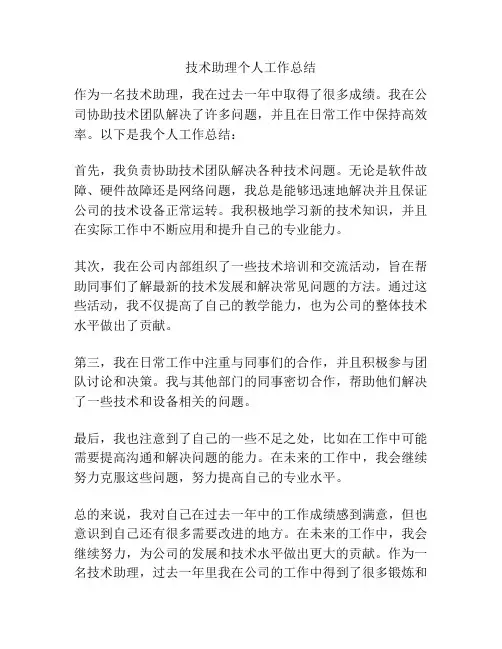 技术助理个人工作总结

作为一名技术助理，我在过去一年中取得了很多成绩。我在公司协助技术团队解决了许多问题，并且在日常工作中保持高效率。以下是我个人工作总结：

首先，我负责协助技术团队解决各种技术问题。无论是软件故障、硬件故障还是网络问题，我总是能够迅速地解决并且保证公司的技术设备正常运转。我积极地学习新的技术知识，并且在实际工作中不断应用和提升自己的专业能力。

其次，我在公司内部组织了一些技术培训和交流活动，旨在帮助同事们了解最新的技术发展和解决常见问题的方法。通过这些活动，我不仅提高了自己的教学能力，也为公司的整体技术水平做出了贡献。

第三，我在日常工作中注重与同事们的合作，并且积极参与团队讨论和决策。我与其他部门的同事密切合作，帮助他们解决了一些技术和设备相关的问题。

最后，我也注意到了自己的一些不足之处，比如在工作中可能需要提高沟通和解决问题的能力。在未来的工作中，我会继续努力克服这些问题，努力提高自己的专业水平。

总的来说，我对自己在过去一年中的工作成绩感到满意，但也意识到自己还有很多需要改进的地方。在未来的工作中，我会继续努力，为公司的发展和技术水平做出更大的贡献。作为一名技术助理，过去一年里我在公司的工作中得到了很多锻炼和